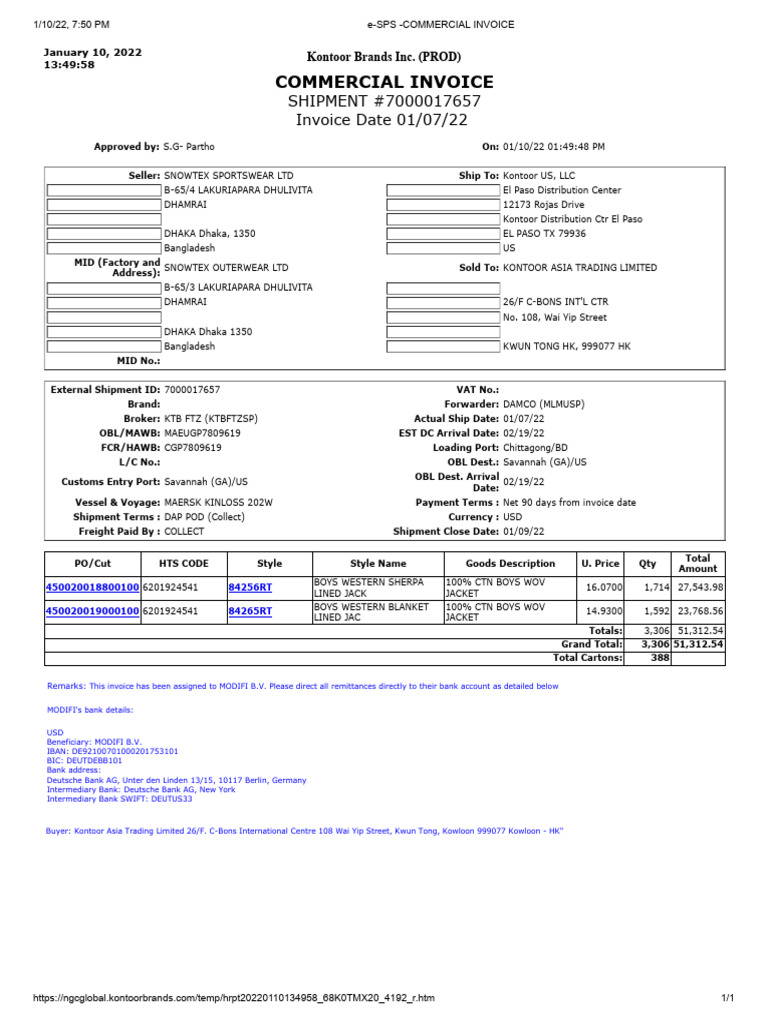 1/10/22, 7:50 PM

e-SPS -COMMERCIAL INVOICE

January 10, 2022
13:49:58

Kontoor Brands Inc. (PROD)

COMMERCIAL INVOICE
SHIPMENT #7000017657
Invoice Date 01/07/22

Approved by: S.G- Partho

On: 01/10/22 01:49:48 PM

Seller: SNOWTEX SPORTSWEAR LTD
B-65/4 LAKURIAPARA DHULIVITA
DHAMRAI
DHAKA Dhaka, 1350
Bangladesh

MID (Factory and Address): SNOWTEX OUTERWEAR LTD
B-65/3 LAKURIAPARA DHULIVITA
DHAMRAI
DHAKA Dhaka 1350
Bangladesh

MID No.:

Ship To: Kontoor US, LLC
El Paso Distribution Center
12173 Rojas Drive
Kontoor Distribution Ctr El Paso
EL PASO TX 79936
US

Sold To: KONTOOR ASIA TRADING LIMITED
26/F C-BONS INT'L CTR
No. 108, Wai Yip Street
KWUN TONG HK, 999077 HK

External Shipment ID: 7000017657
Brand:
Broker: KTB FTZ (KTBFTZSP)
OBL/MAWB: MAEUGP7809619
FCR/HAWB: CGP7809619
L/C No.:
Customs Entry Port: Savannah (GA)/US
Vessel & Voyage: MAERSK KINLOSS 202W
Shipment Terms : DAP POD (Collect)
Freight Paid By : COLLECT

VAT No.:
Forwarder: DAMCO (MLMUSP)
Actual Ship Date: 01/07/22
EST DC Arrival Date: 02/19/22
Loading Port: Chittagong/BD
OBL Dest.: Savannah (GA)/US
OBL Dest. Arrival Date: 02/19/22
Payment Terms : Net 90 days from invoice date
Currency : USD
Shipment Close Date: 01/09/22

| PO/Cut | HTS CODE | Style | Style Name | Goods Description | U. Price | Qty | Total Amount |
|---|---|---|---|---|---|---|---|
| 450020018800100 | 6201924541 | 84256RT | BOYS WESTERN SHERPA LINED JACK | 100% CTN BOYS WOV JACKET | 16.0700 | 1,714 | 27,543.98 |
| 450020019000100 | 6201924541 | 84265RT | BOYS WESTERN BLANKET LINED JAC | 100% CTN BOYS WOV JACKET | 14.9300 | 1,592 | 23,768.56 |
| | | | | | Totals: | 3,306 | 51,312.54 |
| | | | | | Grand Total: | 3,306 | 51,312.54 |
| | | | | | Total Cartons: | 388 | |

Remarks: This invoice has been assigned to MODIFI B.V. Please direct all remittances directly to their bank account as detailed below

MODIFI's bank details:

USD
Beneficiary: MODIFI B.V.
IBAN: DE92100701000201753101
BIC: DEUTDEBB101
Bank address:
Deutsche Bank AG, Unter den Linden 13/15, 10117 Berlin, Germany
Intermediary Bank: Deutsche Bank AG, New York
Intermediary Bank SWIFT: DEUTUS33

Buyer: Kontoor Asia Trading Limited 26/F. C-Bons International Centre 108 Wai Yip Street, Kwun Tong, Kowloon 999077 Kowloon - HK"

https://ngcglobal.kontoorbrands.com/temp/hrpt20220110134958_68K0TMX20_4192_r.htm

1/1